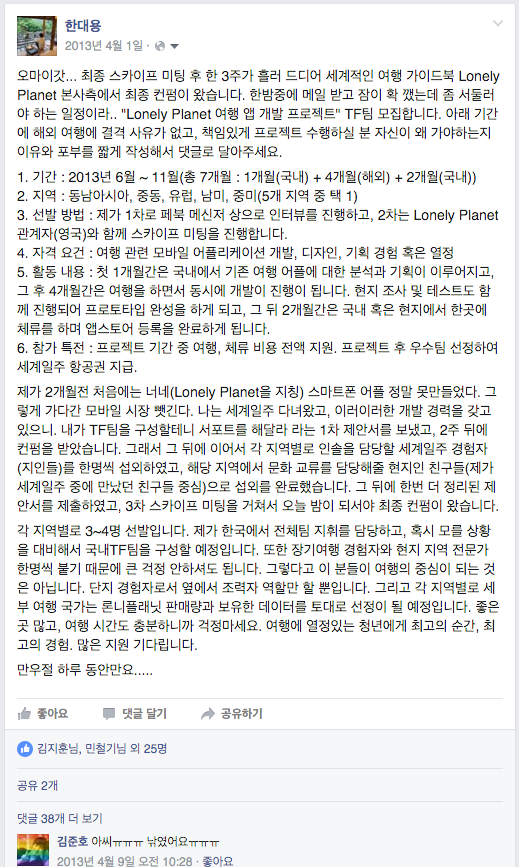 한대용
2013년 4월 1일 ·

오마이갓... 최종 스카이프 미팅 후 한 3주가 흘러 드디어 세계적인 여행 가이드북 Lonely Planet 본사측에서 최종 컨펌이 왔습니다. 한밤중에 메일 받고 잠이 확 깼는데 좀 서둘러야 하는 일정이라.. "Lonely Planet 여행 앱 개발 프로젝트" TF팀 모집합니다. 아래 기간에 해외 여행에 결격 사유가 없고, 책임있게 프로젝트 수행하실 분 자신이 왜 가야하는지 이유와 포부를 짧게 작성해서 댓글로 달아주세요.

1. 기간 : 2013년 6월 ~ 11월(총 7개월 : 1개월(국내) + 4개월(해외) + 2개월(국내))
2. 지역 : 동남아시아, 중동, 유럽, 남미, 중미(5개 지역 중 택 1)
3. 선발 방법 : 제가 1차로 페북 메신저 상으로 인터뷰를 진행하고, 2차는 Lonely Planet 관계자(영국)와 함께 스카이프 미팅을 진행합니다.
4. 자격 요건 : 여행 관련 모바일 어플리케이션 개발, 디자인, 기획 경험 혹은 열정
5. 활동 내용 : 첫 1개월간은 국내에서 기존 여행 어플에 대한 분석과 기획이 이루어지고, 그 후 4개월간은 여행을 하면서 동시에 개발이 진행이 됩니다. 현지 조사 및 테스트도 함께 진행되어 프로토타입 완성을 하게 되고, 그 뒤 2개월간은 국내 혹은 현지에서 한곳에 체류를 하며 앱스토어 등록을 완료하게 됩니다.
6. 참가 특전 : 프로젝트 기간 중 여행, 체류 비용 전액 지원. 프로젝트 후 우수팀 선정하여 세계일주 항공권 지급.

제가 2개월전 처음에는 너네(Lonely Planet을 지칭) 스마트폰 어플 정말 못만들었다. 그렇게 가다간 모바일 시장 뺏긴다. 나는 세계일주 다녀왔고, 이러이러한 개발 경력을 갖고 있으니. 내가 TF팀을 구성할테니 서포트를 해달라 라는 1차 제안서를 보냈고, 2주 뒤에 컨펌을 받았습니다. 그래서 그 뒤에 이어서 각 지역별로 인솔을 담당할 세계일주 경험자(지인들)를 한명씩 섭외하였고, 해당 지역에서 문화 교류를 담당해줄 현지인 친구들(제가 세계일주 중에 만났던 친구들 중심)으로 섭외를 완료했습니다. 그 뒤에 한번 더 정리된 제안서를 제출하였고, 3차 스카이프 미팅을 거쳐서 오늘 밤이 되서야 최종 컨펌이 왔습니다.

각 지역별로 3~4명 선발입니다. 제가 한국에서 전체팀 지휘를 담당하고, 혹시 모를 상황을 대비해서 국내TF팀을 구성할 예정입니다. 또한 장기여행 경험자와 현지 지역 전문가 한명씩 붙기 때문에 큰 걱정 안하셔도 됩니다. 그렇다고 이 분들이 여행의 중심이 되는 것은 아닙니다. 단지 경험자로서 옆에서 조력자 역할만 할 뿐입니다. 그리고 각 지역별로 세부 여행 국가는 론니플래닛 판매량과 보유한 데이터를 토대로 선정이 될 예정입니다. 좋은 곳 많고, 여행 시간도 충분하니까 걱정마세요. 여행에 열정있는 청년에게 최고의 순간, 최고의 경험. 많은 지원 기다립니다.

만우절 하루 동안만요.....

좋아요 댓글 달기 공유하기

김지훈님, 민철기님 외 25명

공유 2개

댓글 38개 더 보기

김준호 아씨ㅠㅠㅠ 낚였어요ㅠㅠㅠ
2013년 4월 9일 오전 10:28 · 좋아요